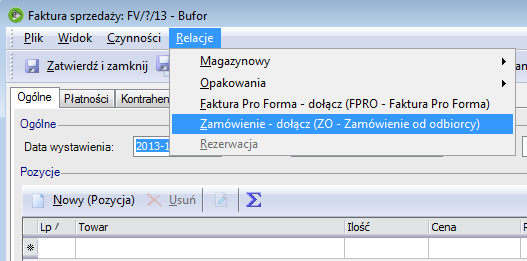 Faktura sprzedaży: FV/?/13 - Bufor

Plik Widok Czynności Relacje

Zatwierdź i zamknij

Magazynowy
Opakowania
Faktura Pro Forma - dołącz (FPRO - Faktura Pro Forma)
Zamówienie - dołącz (ZO - Zamówienie od odbiorcy)
Rezerwacja

Ogólne Płatności Kontrahen

Ogólne

Data wystawienia: 2013-1

Pozycje

Nowy (Pozycja) Usuń

| Lp | Towar | Ilość | Cena |
|---|---|---|---|
| | | | |